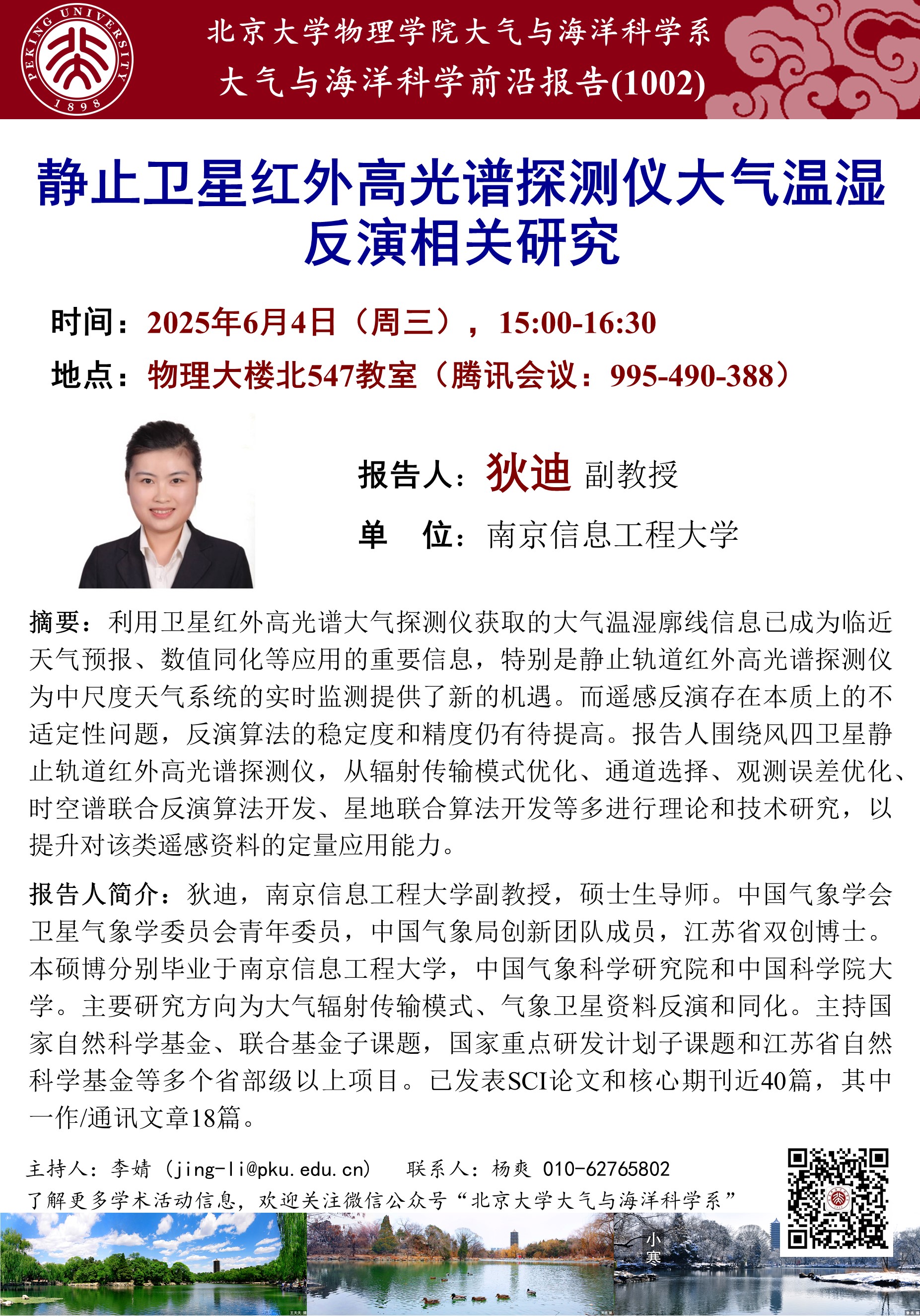 PEKING UNIVERSITY 1898

北京大学物理学院大气与海洋科学系
大气与海洋科学前沿报告(1002)

静止卫星红外高光谱探测仪大气温湿反演相关研究

时间：2025年6月4日（周三），15:00-16:30
地点：物理大楼北547教室（腾讯会议：995-490-388）

报告人：狄迪 副教授
单　位：南京信息工程大学

摘要：利用卫星红外高光谱大气探测仪获取的大气温湿廓线信息已成为临近天气预报、数值同化等应用的重要信息，特别是静止轨道红外高光谱探测仪为中尺度天气系统的实时监测提供了新的机遇。而遥感反演存在本质上的不适定性问题，反演算法的稳定度和精度仍有待提高。报告人围绕风四卫星静止轨道红外高光谱探测仪，从辐射传输模式优化、通道选择、观测误差优化、时空谱联合反演算法开发、星地联合算法开发等多进行理论和技术研究，以提升对该类遥感资料的定量应用能力。

报告人简介：狄迪，南京信息工程大学副教授，硕士生导师。中国气象学会卫星气象学委员会青年委员，中国气象局创新团队成员，江苏省双创博士。本硕博分别毕业于南京信息工程大学，中国气象科学研究院和中国科学院大学。主要研究方向为大气辐射传输模式、气象卫星资料反演和同化。主持国家自然科学基金、联合基金子课题，国家重点研发计划子课题和江苏省自然科学基金等多个省部级以上项目。已发表SCI论文和核心期刊近40篇，其中一作/通讯文章18篇。

主持人：李婧（jing-li@pku.edu.cn）　联系人：杨爽 010-62765802
了解更多学术活动信息，欢迎关注微信公众号“北京大学大气与海洋科学系”

小寒